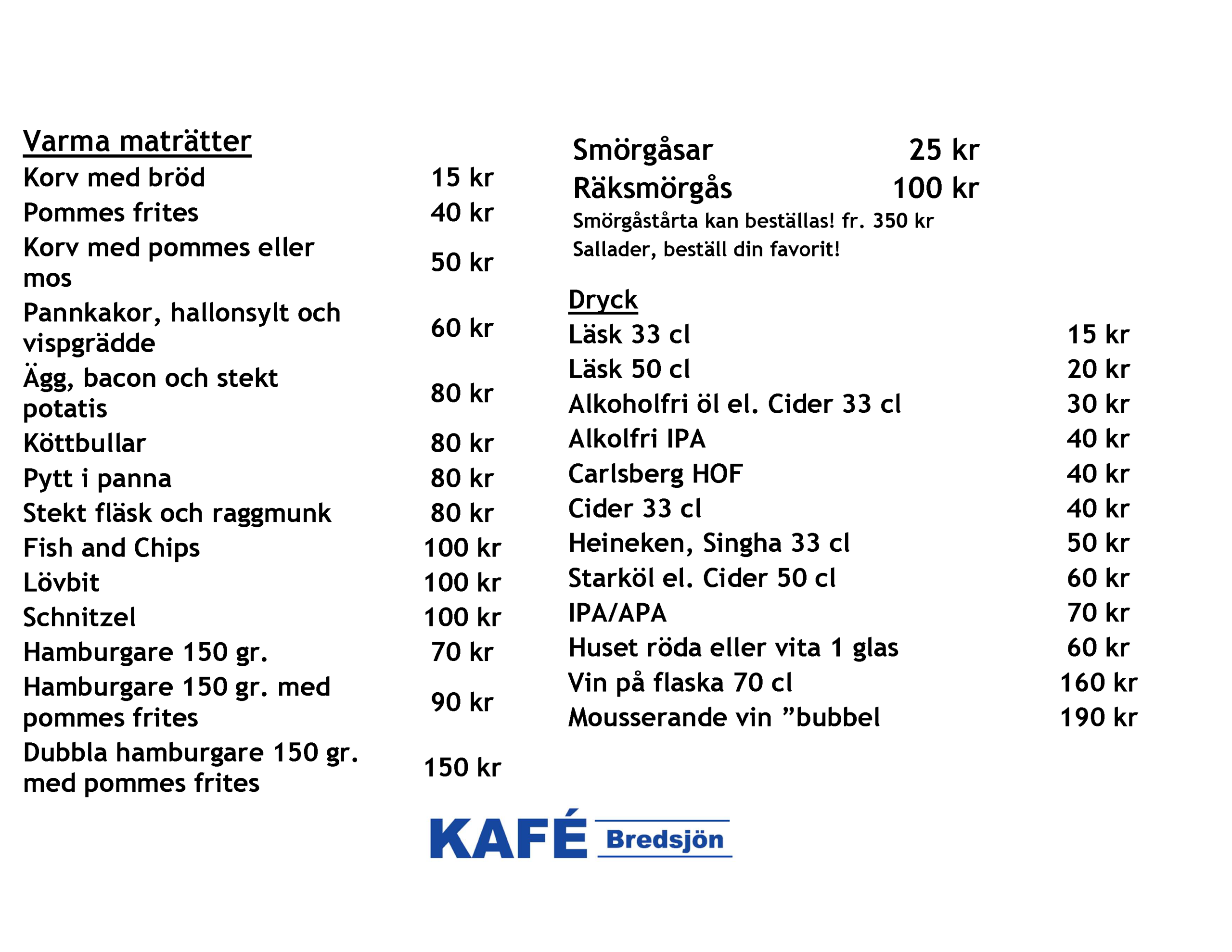 Varma maträtter

| | |
|---|---|
| Korv med bröd | 15 kr |
| Pommes frites | 40 kr |
| Korv med pommes eller mos | 50 kr |
| Pannkakor, hallonsylt och vispgrädde | 60 kr |
| Ägg, bacon och stekt potatis | 80 kr |
| Köttbullar | 80 kr |
| Pytt i panna | 80 kr |
| Stekt fläsk och raggmunk | 80 kr |
| Fish and Chips | 100 kr |
| Lövbit | 100 kr |
| Schnitzel | 100 kr |
| Hamburgare 150 gr. | 70 kr |
| Hamburgare 150 gr. med pommes frites | 90 kr |
| Dubbla hamburgare 150 gr. med pommes frites | 150 kr |

| | |
|---|---|
| Smörgåsar | 25 kr |
| Räksmörgås | 100 kr |

Smörgåstårta kan beställas! fr. 350 kr
Sallader, beställ din favorit!

Dryck

| | |
|---|---|
| Läsk 33 cl | 15 kr |
| Läsk 50 cl | 20 kr |
| Alkoholfri öl el. Cider 33 cl | 30 kr |
| Alkolfri IPA | 40 kr |
| Carlsberg HOF | 40 kr |
| Cider 33 cl | 40 kr |
| Heineken, Singha 33 cl | 50 kr |
| Starköl el. Cider 50 cl | 60 kr |
| IPA/APA | 70 kr |
| Huset röda eller vita 1 glas | 60 kr |
| Vin på flaska 70 cl | 160 kr |
| Mousserande vin ”bubbel | 190 kr |

KAFÉ Bredsjön